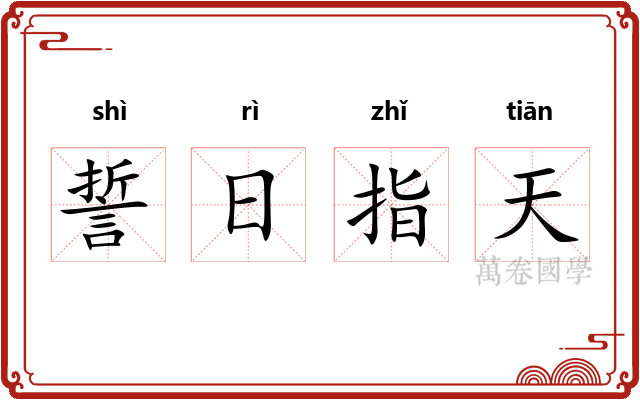 shì rì zhǐ tiān

誓 日 指 天

萬卷國學